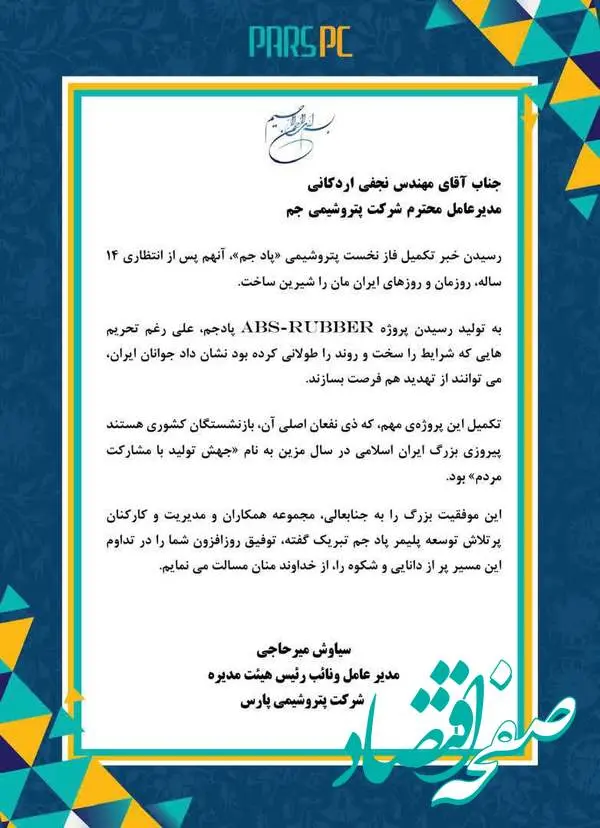 PARS PC

بسم الله الرحمن الرحیم

جناب آقای مهندس نجفی اردکانی
مدیرعامل محترم شرکت پتروشیمی جم

رسیدن خبر تکمیل فاز نخست پتروشیمی «پاد جم»، آنهم پس از انتظاری ۱۴ ساله، روزمان و روزهای ایران مان را شیرین ساخت.

به تولید رسیدن پروژه ABS-RUBBER پادجم، علی رغم تحریم هایی که شرایط را سخت و روند را طولانی کرده بود نشان داد جوانان ایران، می توانند از تهدید هم فرصت بسازند.

تکمیل این پروژه‌ی مهم، که ذی نفعان اصلی آن، بازنشستگان کشوری هستند پیروزی بزرگ ایران اسلامی در سال مزین به نام «جهش تولید با مشارکت مردم» بود.

این موفقیت بزرگ را به جنابعالی، مجموعه همکاران و مدیریت و کارکنان پرتلاش توسعه پلیمر پاد جم تبریک گفته، توفیق روزافزون شما را در تداوم این مسیر پر از دانایی و شکوه را، از خداوند منان مسالت می نمایم.

سیاوش میرحاجی
مدیر عامل ونائب رئیس هیئت مدیره
شرکت پتروشیمی پارس

صفحه اقتصاد